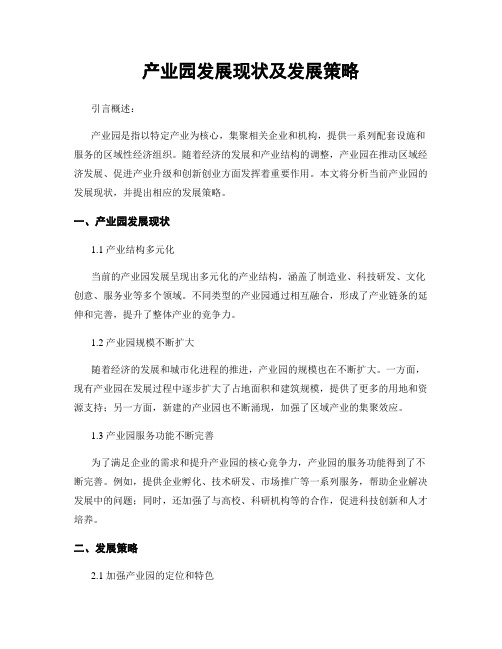 产业园发展现状及发展策略

引言概述：

产业园是指以特定产业为核心，集聚相关企业和机构，提供一系列配套设施和服务的区域性经济组织。随着经济的发展和产业结构的调整，产业园在推动区域经济发展、促进产业升级和创新创业方面发挥着重要作用。本文将分析当前产业园的发展现状，并提出相应的发展策略。

一、产业园发展现状

1.1 产业结构多元化

当前的产业园发展呈现出多元化的产业结构，涵盖了制造业、科技研发、文化创意、服务业等多个领域。不同类型的产业园通过相互融合，形成了产业链条的延伸和完善，提升了整体产业的竞争力。

1.2 产业园规模不断扩大

随着经济的发展和城市化进程的推进，产业园的规模也在不断扩大。一方面，现有产业园在发展过程中逐步扩大了占地面积和建筑规模，提供了更多的用地和资源支持；另一方面，新建的产业园也不断涌现，加强了区域产业的集聚效应。

1.3 产业园服务功能不断完善

为了满足企业的需求和提升产业园的核心竞争力，产业园的服务功能得到了不断完善。例如，提供企业孵化、技术研发、市场推广等一系列服务，帮助企业解决发展中的问题；同时，还加强了与高校、科研机构等的合作，促进科技创新和人才培养。

二、发展策略

2.1 加强产业园的定位和特色